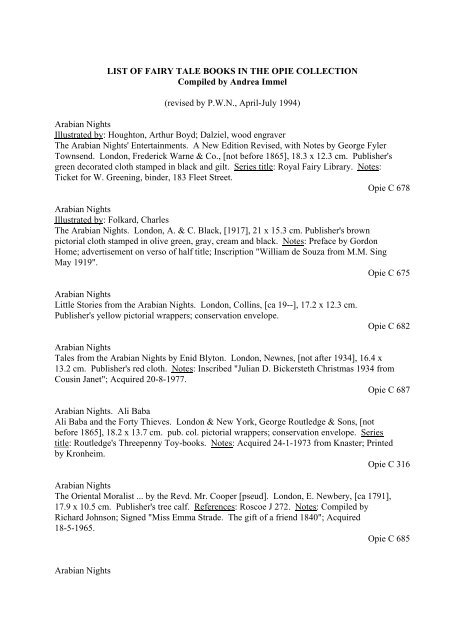 LIST OF FAIRY TALE BOOKS IN THE OPIE COLLECTION
Compiled by Andrea Immel

(revised by P.W.N., April-July 1994)

Arabian Nights
Illustrated by: Houghton, Arthur Boyd; Dalziel, wood engraver
The Arabian Nights' Entertainments. A New Edition Revised, with Notes by George Fyler Townsend. London, Frederick Warne & Co., [not before 1865], 18.3 x 12.3 cm. Publisher's green decorated cloth stamped in black and gilt. Series title: Royal Fairy Library. Notes: Ticket for W. Greening, binder, 183 Fleet Street.

Opie C 678

Arabian Nights
Illustrated by: Folkard, Charles
The Arabian Nights. London, A. & C. Black, [1917], 21 x 15.3 cm. Publisher's brown pictorial cloth stamped in olive green, gray, cream and black. Notes: Preface by Gordon Home; advertisement on verso of half title; Inscription "William de Souza from M.M. Sing May 1919".

Opie C 675

Arabian Nights
Little Stories from the Arabian Nights. London, Collins, [ca 19--], 17.2 x 12.3 cm. Publisher's yellow pictorial wrappers; conservation envelope.

Opie C 682

Arabian Nights
Tales from the Arabian Nights by Enid Blyton. London, Newnes, [not after 1934], 16.4 x 13.2 cm. Publisher's red cloth. Notes: Inscribed "Julian D. Bickersteth Christmas 1934 from Cousin Janet"; Acquired 20-8-1977.

Opie C 687

Arabian Nights. Ali Baba
Ali Baba and the Forty Thieves. London & New York, George Routledge & Sons, [not before 1865], 18.2 x 13.7 cm. pub. col. pictorial wrappers; conservation envelope. Series title: Routledge's Threepenny Toy-books. Notes: Acquired 24-1-1973 from Knaster; Printed by Kronheim.

Opie C 316

Arabian Nights
The Oriental Moralist ... by the Revd. Mr. Cooper [pseud]. London, E. Newbery, [ca 1791], 17.9 x 10.5 cm. Publisher's tree calf. References: Roscoe J 272. Notes: Compiled by Richard Johnson; Signed "Miss Emma Strade. The gift of a friend 1840"; Acquired 18-5-1965.

Opie C 685

Arabian Nights